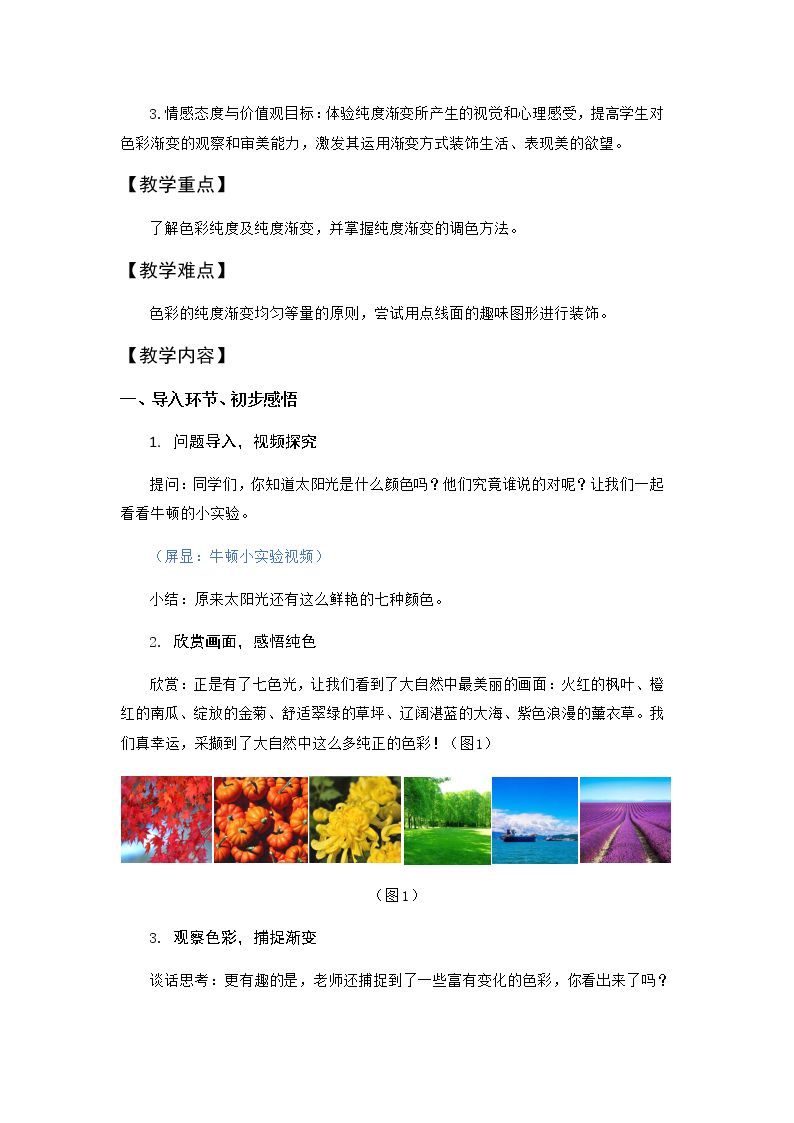 3.情感态度与价值观目标：体验纯度渐变所产生的视觉和心理感受，提高学生对色彩渐变的观察和审美能力，激发其运用渐变方式装饰生活、表现美的欲望。

【教学重点】

了解色彩纯度及纯度渐变，并掌握纯度渐变的调色方法。

【教学难点】

色彩的纯度渐变均匀等量的原则，尝试用点线面的趣味图形进行装饰。

【教学内容】

一、导入环节、初步感悟

1. 问题导入，视频探究

提问：同学们，你知道太阳光是什么颜色吗？他们究竟谁说的对呢？让我们一起看看牛顿的小实验。

（屏显：牛顿小实验视频）

小结：原来太阳光还有这么鲜艳的七种颜色。

2. 欣赏画面，感悟纯色

欣赏：正是有了七色光，让我们看到了大自然中最美丽的画面：火红的枫叶、橙红的南瓜、绽放的金菊、舒适翠绿的草坪、辽阔湛蓝的大海、紫色浪漫的薰衣草。我们真幸运，采撷到了大自然中这么多纯正的色彩！（图1）

（图1）

3. 观察色彩，捕捉渐变

谈话思考：更有趣的是，老师还捕捉到了一些富有变化的色彩，你看出来了吗？